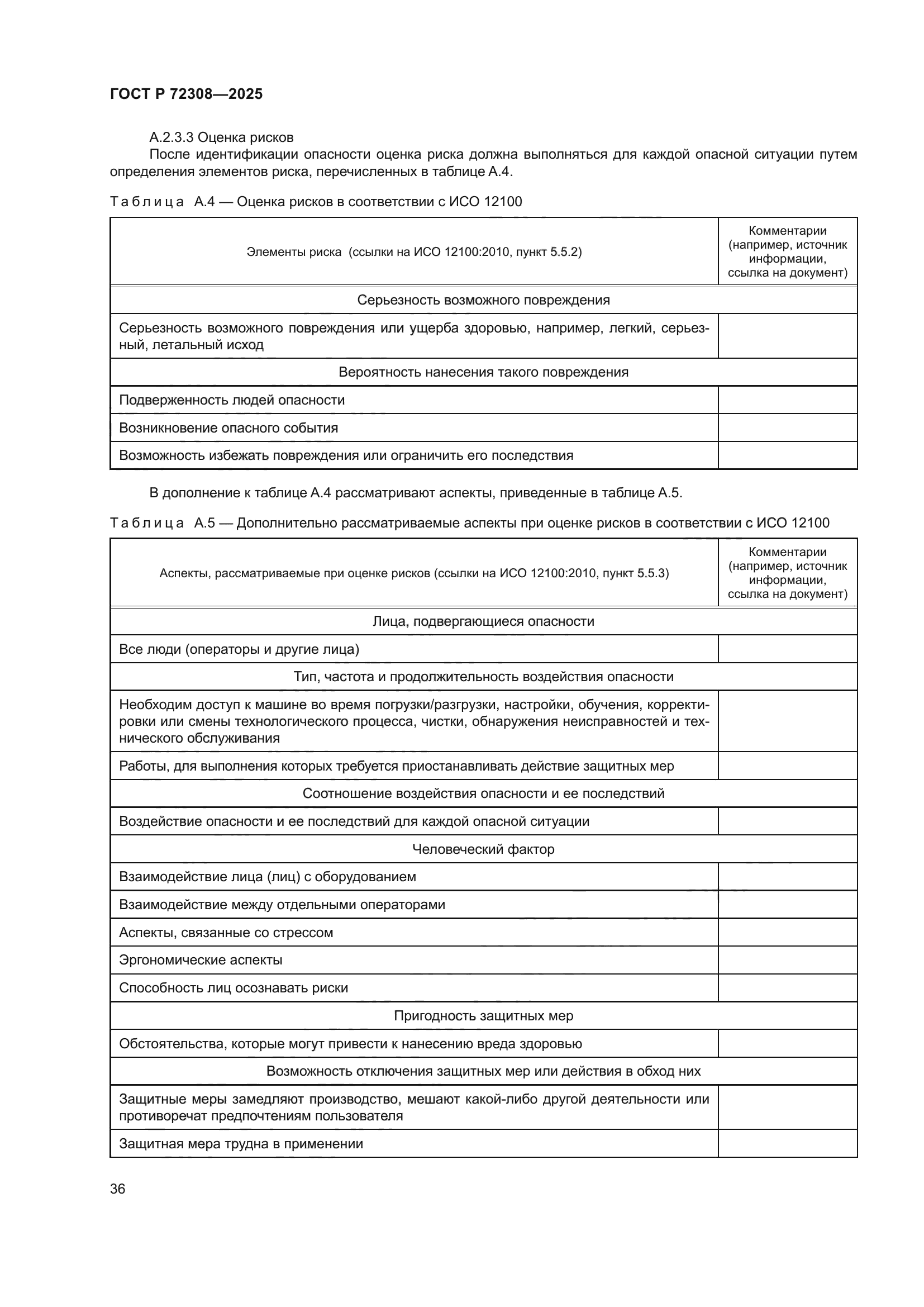 ГОСТ Р 72308—2025

А.2.3.3 Оценка рисков

После идентификации опасности оценка риска должна выполняться для каждой опасной ситуации путем определения элементов риска, перечисленных в таблице А.4.

Таблица А.4 — Оценка рисков в соответствии с ИСО 12100

| Элементы риска (ссылки на ИСО 12100:2010, пункт 5.5.2) | Комментарии (например, источник информации, ссылка на документ) |
|---|---|
| Серьезность возможного повреждения | |
| Серьезность возможного повреждения или ущерба здоровью, например, легкий, серьезный, летальный исход | |
| Вероятность нанесения такого повреждения | |
| Подверженность людей опасности | |
| Возникновение опасного события | |
| Возможность избежать повреждения или ограничить его последствия | |

В дополнение к таблице А.4 рассматривают аспекты, приведенные в таблице А.5.

Таблица А.5 — Дополнительно рассматриваемые аспекты при оценке рисков в соответствии с ИСО 12100

| Аспекты, рассматриваемые при оценке рисков (ссылки на ИСО 12100:2010, пункт 5.5.3) | Комментарии (например, источник информации, ссылка на документ) |
|---|---|
| Лица, подвергающиеся опасности | |
| Все люди (операторы и другие лица) | |
| Тип, частота и продолжительность воздействия опасности | |
| Необходим доступ к машине во время погрузки/разгрузки, настройки, обучения, корректировки или смены технологического процесса, чистки, обнаружения неисправностей и технического обслуживания | |
| Работы, для выполнения которых требуется приостанавливать действие защитных мер | |
| Соотношение воздействия опасности и ее последствий | |
| Воздействие опасности и ее последствий для каждой опасной ситуации | |
| Человеческий фактор | |
| Взаимодействие лица (лиц) с оборудованием | |
| Взаимодействие между отдельными операторами | |
| Аспекты, связанные со стрессом | |
| Эргономические аспекты | |
| Способность лиц осознавать риски | |
| Пригодность защитных мер | |
| Обстоятельства, которые могут привести к нанесению вреда здоровью | |
| Возможность отключения защитных мер или действия в обход них | |
| Защитные меры замедляют производство, мешают какой-либо другой деятельности или противоречат предпочтениям пользователя | |
| Защитная мера трудна в применении | |

36